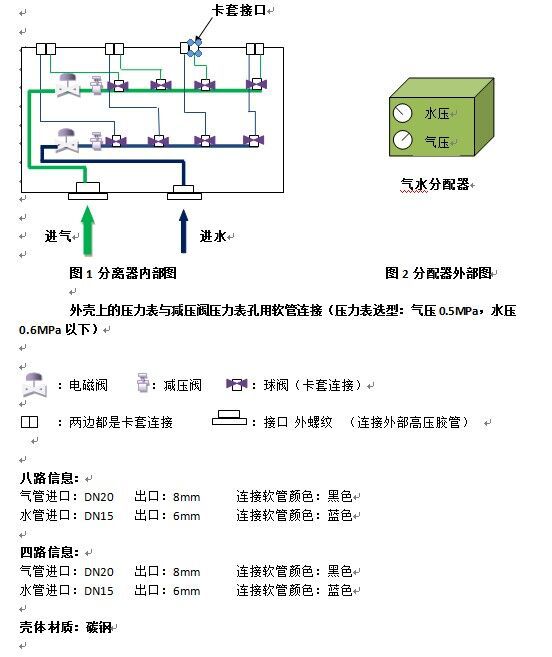 卡套接口

水压

气压

气水分配器

进气

进水

图 1 分离器内部图

图 2 分配器外部图

外壳上的压力表与减压阀压力表孔用软管连接（压力表选型：气压 0.5MPa，水压 0.6MPa 以下）

：电磁阀 ：减压阀 ：球阀（卡套连接）

：两边都是卡套连接 ：接口 外螺纹 （连接外部高压胶管）

八路信息：
气管进口：DN20 出口：8mm 连接软管颜色：黑色
水管进口：DN15 出口：6mm 连接软管颜色：蓝色

四路信息：
气管进口：DN20 出口：8mm 连接软管颜色：黑色
水管进口：DN15 出口：6mm 连接软管颜色：蓝色

壳体材质：碳钢